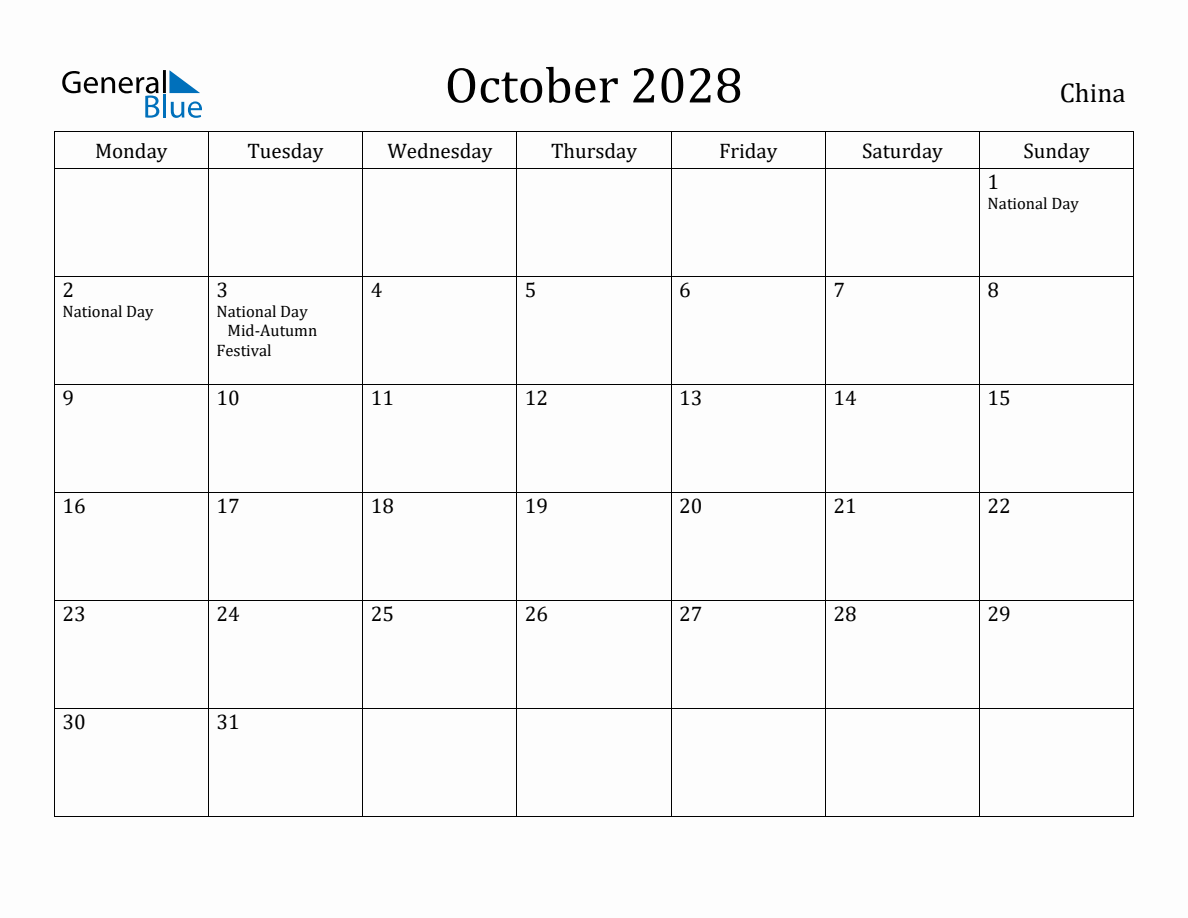 General Blue

October 2028

China

| Monday | Tuesday | Wednesday | Thursday | Friday | Saturday | Sunday |
|---|---|---|---|---|---|---|
| | | | | | | 1 National Day |
| 2 National Day | 3 National Day Mid-Autumn Festival | 4 | 5 | 6 | 7 | 8 |
| 9 | 10 | 11 | 12 | 13 | 14 | 15 |
| 16 | 17 | 18 | 19 | 20 | 21 | 22 |
| 23 | 24 | 25 | 26 | 27 | 28 | 29 |
| 30 | 31 | | | | | |